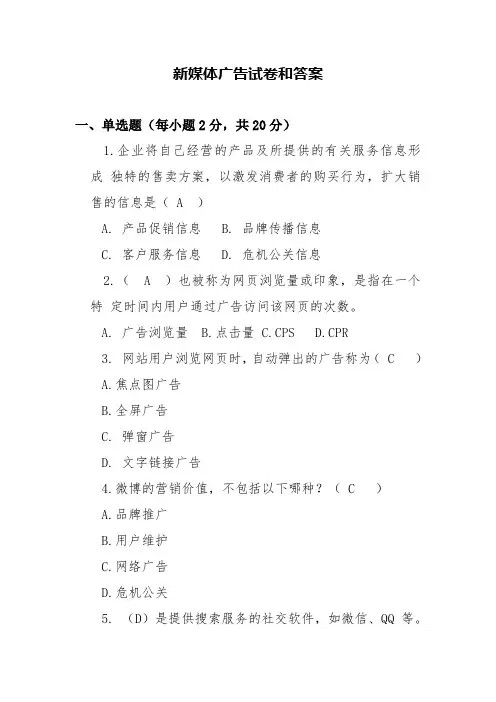 新媒体广告试卷和答案

一、单选题（每小题 2 分，共 20 分）

1.企业将自己经营的产品及所提供的有关服务信息形成 独特的售卖方案，以激发消费者的购买行为，扩大销售的信息是（ A ）

A. 产品促销信息　B. 品牌传播信息

C. 客户服务信息　D. 危机公关信息

2.（ A ）也被称为网页浏览量或印象，是指在一个特 定时间内用户通过广告访问该网页的次数。

A. 广告浏览量　B.点击量　C.CPS　D.CPR

3. 网站用户浏览网页时，自动弹出的广告称为（ C ）

A.焦点图广告

B.全屏广告

C. 弹窗广告

D. 文字链接广告

4.微博的营销价值，不包括以下哪种？（ C ）

A.品牌推广

B.用户维护

C.网络广告

D.危机公关

5. （D）是提供搜索服务的社交软件，如微信、QQ 等。